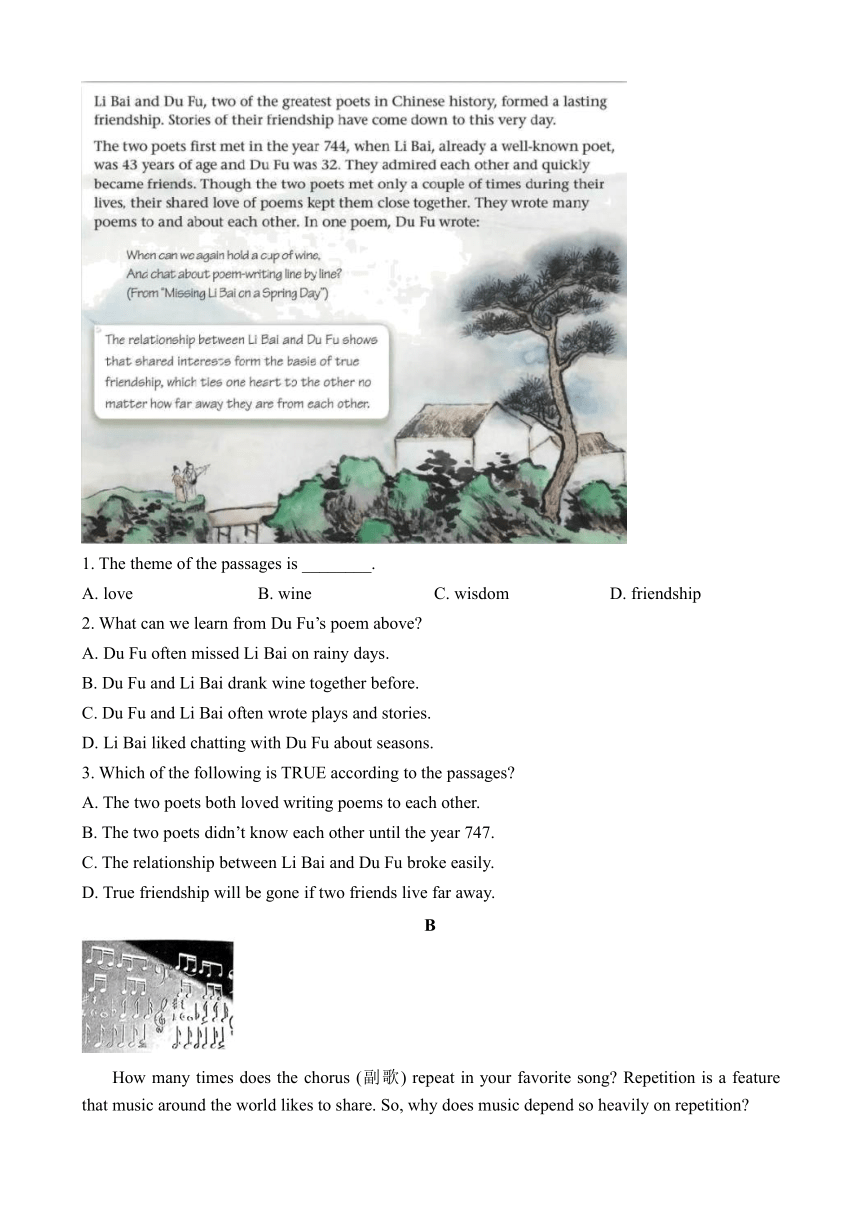 Li Bai and Du Fu, two of the greatest poets in Chinese history, formed a lasting friendship. Stories of their friendship have come down to this very day.

The two poets first met in the year 744, when Li Bai, already a well-known poet, was 43 years of age and Du Fu was 32. They admired each other and quickly became friends. Though the two poets met only a couple of times during their lives, their shared love of poems kept them close together. They wrote many poems to and about each other. In one poem, Du Fu wrote:

When can we again hold a cup of wine,
And chat about poem-writing line by line?
(From "Missing Li Bai on a Spring Day")

The relationship between Li Bai and Du Fu shows that shared interests form the basis of true friendship, which ties one heart to the other no matter how far away they are from each other.

1. The theme of the passages is ________.

A. love B. wine C. wisdom D. friendship

2. What can we learn from Du Fu's poem above?

A. Du Fu often missed Li Bai on rainy days.

B. Du Fu and Li Bai drank wine together before.

C. Du Fu and Li Bai often wrote plays and stories.

D. Li Bai liked chatting with Du Fu about seasons.

3. Which of the following is TRUE according to the passages?

A. The two poets both loved writing poems to each other.

B. The two poets didn't know each other until the year 747.

C. The relationship between Li Bai and Du Fu broke easily.

D. True friendship will be gone if two friends live far away.

B

How many times does the chorus (副歌) repeat in your favorite song? Repetition is a feature that music around the world likes to share. So, why does music depend so heavily on repetition?